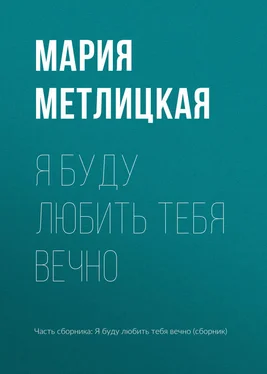 МАРИЯ МЕТЛИЦКАЯ

Я БУДУ ЛЮБИТЬ ТЕБЯ ВЕЧНО

Часть сборника: Я буду любить тебя вечно (сборник)